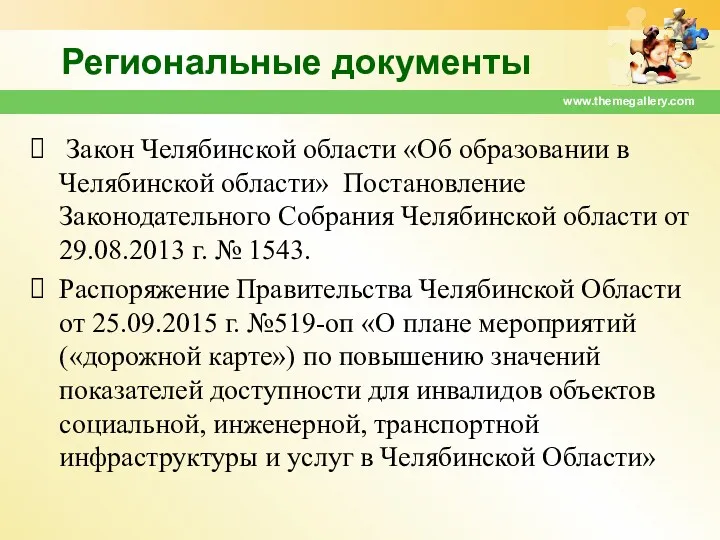 Региональные документы

www.themegallery.com

 Закон Челябинской области «Об образовании в Челябинской области»  Постановление Законодательного Собрания Челябинской области от 29.08.2013 г. № 1543.

 Распоряжение Правительства Челябинской Области от 25.09.2015 г. №519-оп «О плане мероприятий («дорожной карте») по повышению значений показателей доступности для инвалидов объектов социальной, инженерной, транспортной инфраструктуры и услуг в Челябинской Области»